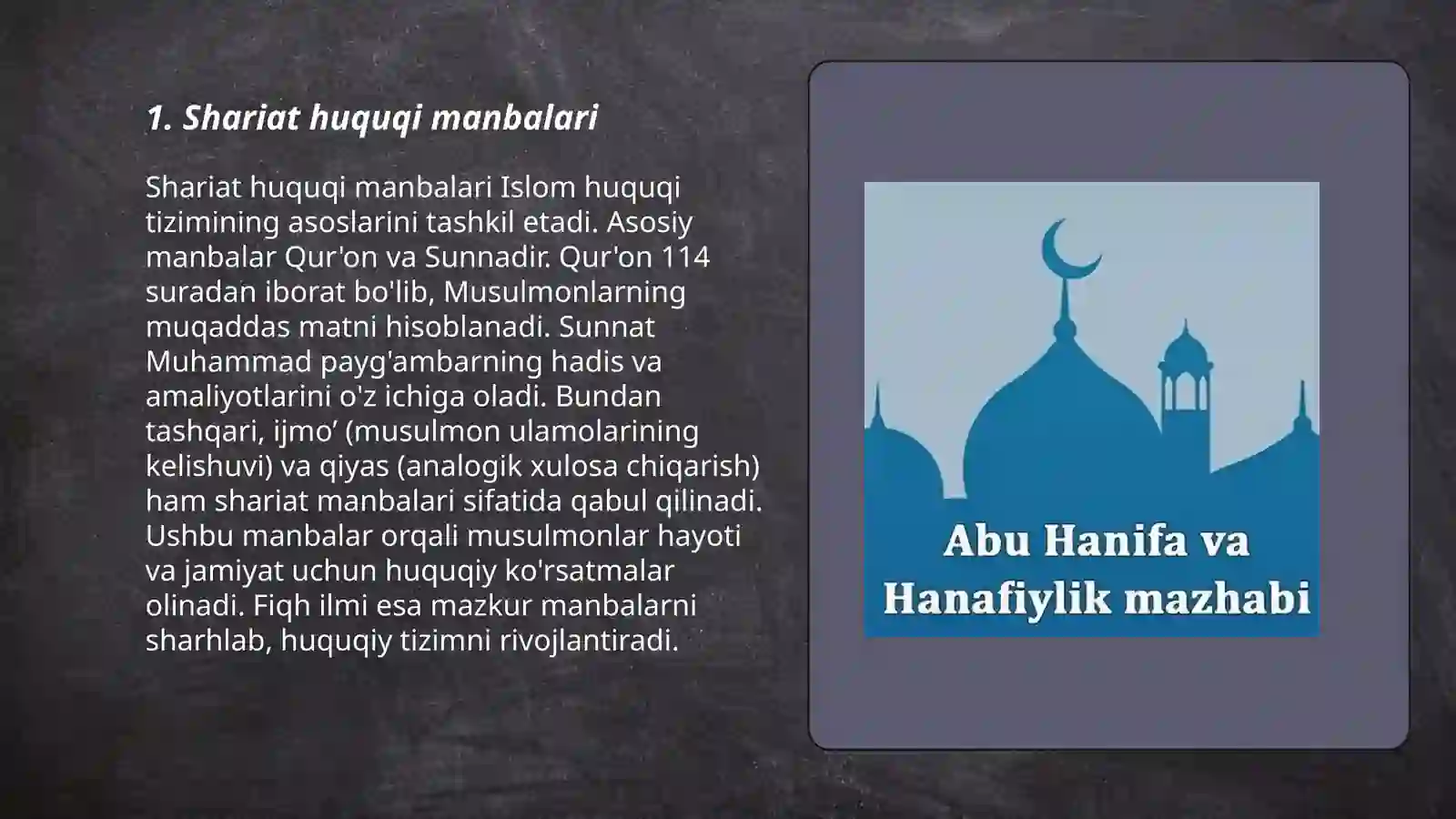 1. Shariat huquqi manbalari

Shariat huquqi manbalari Islom huquqi tizimining asoslarini tashkil etadi. Asosiy manbalar Qur'on va Sunnadir. Qur'on 114 suradan iborat bo'lib, Musulmonlarning muqaddas matni hisoblanadi. Sunnat Muhammad payg'ambarning hadis va amaliyotlarini o'z ichiga oladi. Bundan tashqari, ijmo’ (musulmon ulamolarining kelishuvi) va qiyas (analogik xulosa chiqarish) ham shariat manbalari sifatida qabul qilinadi. Ushbu manbalar orqali musulmonlar hayoti va jamiyat uchun huquqiy ko'rsatmalar olinadi. Fiqh ilmi esa mazkur manbalarni sharhlab, huquqiy tizimni rivojlantiradi.

Abu Hanifa va Hanafiylik mazhabi